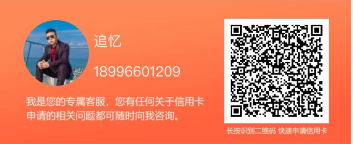 追忆

18996601209

我是您的专属客服，您有任何关于信用卡申请的相关问题都可随时向我咨询。

长按识别二维码 快速申请信用卡